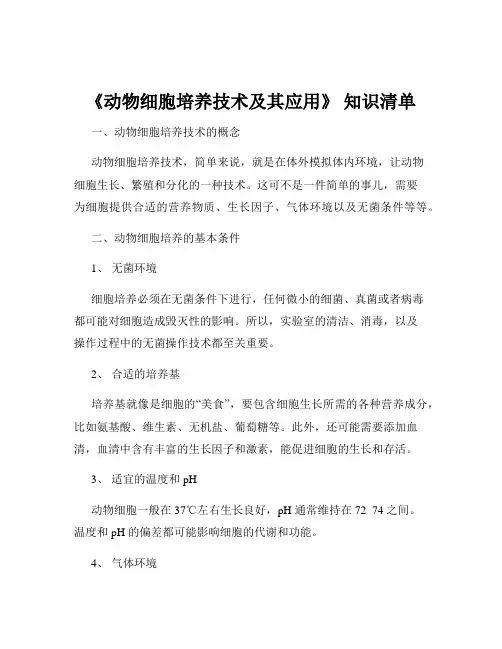 《动物细胞培养技术及其应用》 知识清单

一、动物细胞培养技术的概念

动物细胞培养技术，简单来说，就是在体外模拟体内环境，让动物细胞生长、繁殖和分化的一种技术。这可不是一件简单的事儿，需要为细胞提供合适的营养物质、生长因子、气体环境以及无菌条件等等。

二、动物细胞培养的基本条件

1、 无菌环境

细胞培养必须在无菌条件下进行，任何微小的细菌、真菌或者病毒都可能对细胞造成毁灭性的影响。所以，实验室的清洁、消毒，以及操作过程中的无菌操作技术都至关重要。

2、 合适的培养基

培养基就像是细胞的“美食”，要包含细胞生长所需的各种营养成分，比如氨基酸、维生素、无机盐、葡萄糖等。此外，还可能需要添加血清，血清中含有丰富的生长因子和激素，能促进细胞的生长和存活。

3、 适宜的温度和 pH

动物细胞一般在 37℃左右生长良好，pH 通常维持在 72 74 之间。温度和 pH 的偏差都可能影响细胞的代谢和功能。

4、 气体环境